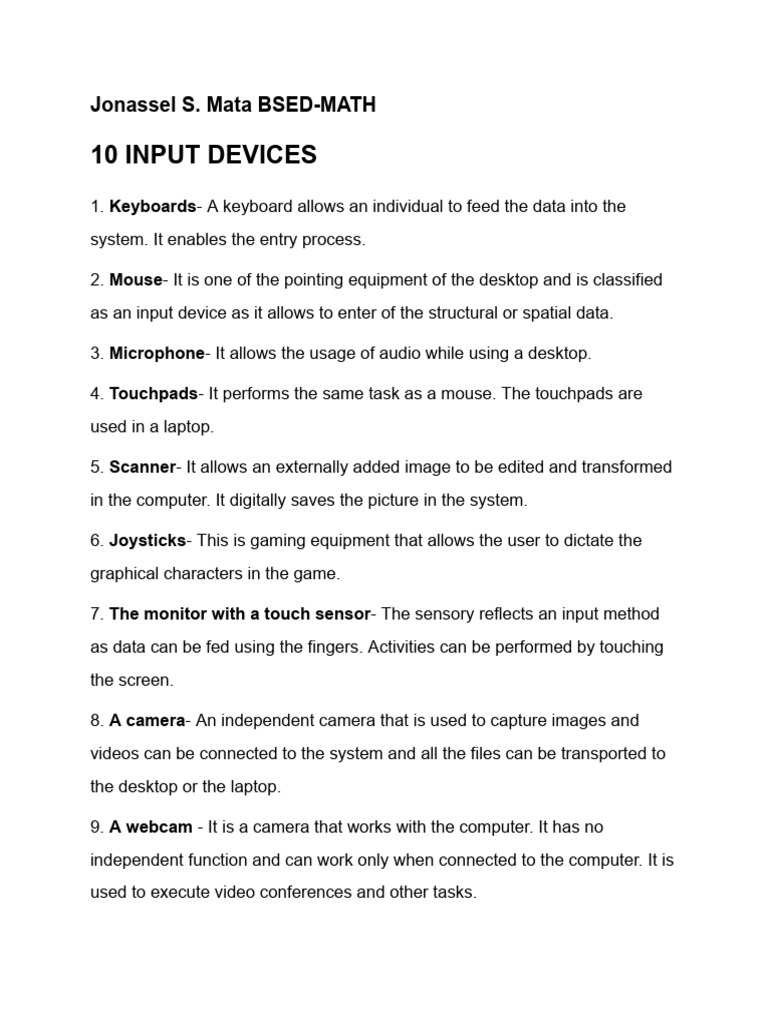 Jonassel S. Mata BSED-MATH

10 INPUT DEVICES

1. Keyboards- A keyboard allows an individual to feed the data into the system. It enables the entry process.

2. Mouse- It is one of the pointing equipment of the desktop and is classified as an input device as it allows to enter of the structural or spatial data.

3. Microphone- It allows the usage of audio while using a desktop.

4. Touchpads- It performs the same task as a mouse. The touchpads are used in a laptop.

5. Scanner- It allows an externally added image to be edited and transformed in the computer. It digitally saves the picture in the system.

6. Joysticks- This is gaming equipment that allows the user to dictate the graphical characters in the game.

7. The monitor with a touch sensor- The sensory reflects an input method as data can be fed using the fingers. Activities can be performed by touching the screen.

8. A camera- An independent camera that is used to capture images and videos can be connected to the system and all the files can be transported to the desktop or the laptop.

9. A webcam - It is a camera that works with the computer. It has no independent function and can work only when connected to the computer. It is used to execute video conferences and other tasks.